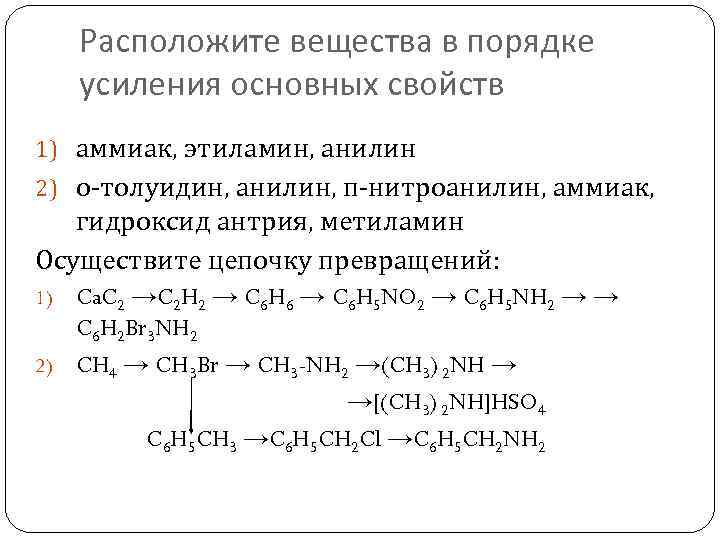 Расположите вещества в порядке усиления основных свойств

1) аммиак, этиламин, анилин
2) о-толуидин, анилин, п-нитроанилин, аммиак, гидроксид антрия, метиламин

Осуществите цепочку превращений:

1) $CaC_2 \rightarrow C_2H_2 \rightarrow C_6H_6 \rightarrow C_6H_5NO_2 \rightarrow C_6H_5NH_2 \rightarrow \rightarrow C_6H_2Br_3NH_2$

2) $CH_4 \rightarrow CH_3Br \rightarrow CH_3\text{-}NH_2 \rightarrow (CH_3)_2NH \rightarrow$
$\rightarrow [(CH_3)_2NH]HSO_4$
$C_6H_5CH_3 \rightarrow C_6H_5CH_2Cl \rightarrow C_6H_5CH_2NH_2$